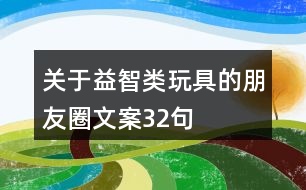 关于益智类玩具的朋友圈文案32句